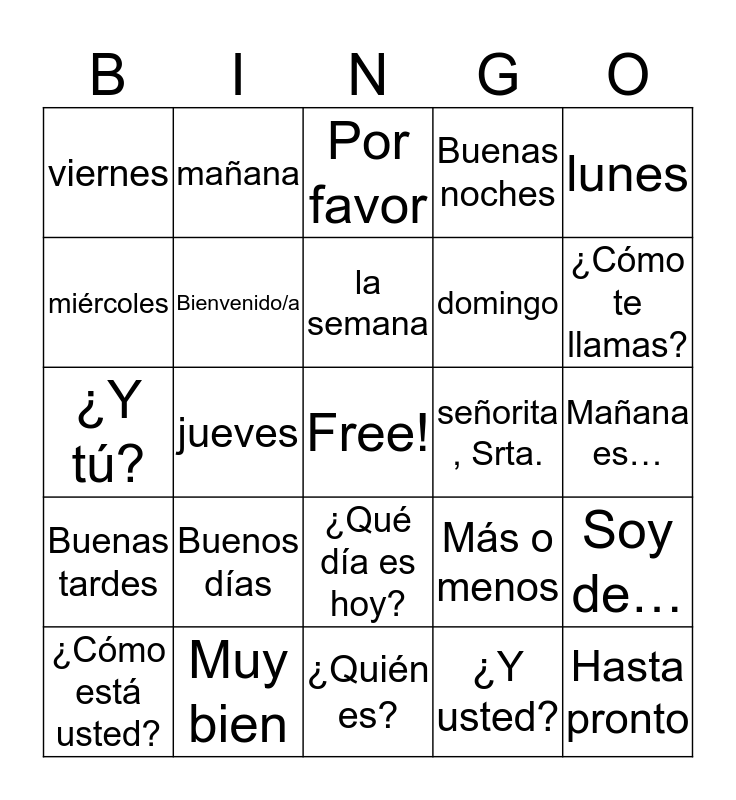 | B | I | N | G | O |
|---|---|---|---|---|
| viernes | mañana | Por favor | Buenas noches | lunes |
| miércoles | Bienvenido/a | la semana | domingo | ¿Cómo te llamas? |
| ¿Y tú? | jueves | Free! | señorita, Srta. | Mañana es… |
| Buenas tardes | Buenos días | ¿Qué día es hoy? | Más o menos | Soy de… |
| ¿Cómo está usted? | Muy bien | ¿Quién es? | ¿Y usted? | Hasta pronto |